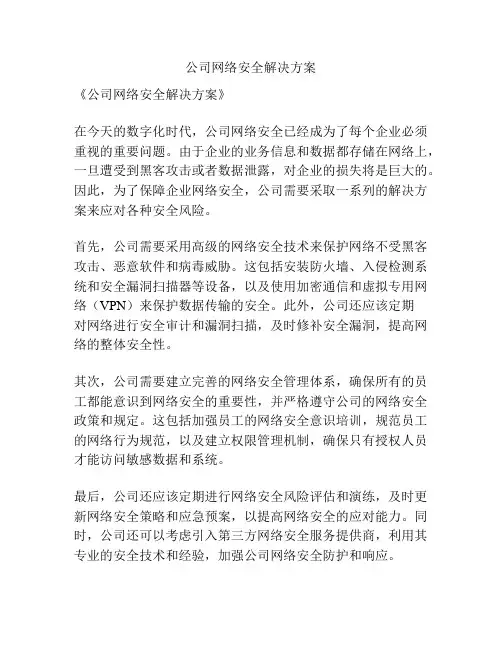 公司网络安全解决方案

《公司网络安全解决方案》

在今天的数字化时代，公司网络安全已经成为了每个企业必须重视的重要问题。由于企业的业务信息和数据都存储在网络上，一旦遭受到黑客攻击或者数据泄露，对企业的损失将是巨大的。因此，为了保障企业网络安全，公司需要采取一系列的解决方案来应对各种安全风险。

首先，公司需要采用高级的网络安全技术来保护网络不受黑客攻击、恶意软件和病毒威胁。这包括安装防火墙、入侵检测系统和安全漏洞扫描器等设备，以及使用加密通信和虚拟专用网络（VPN）来保护数据传输的安全。此外，公司还应该定期对网络进行安全审计和漏洞扫描，及时修补安全漏洞，提高网络的整体安全性。

其次，公司需要建立完善的网络安全管理体系，确保所有的员工都能意识到网络安全的重要性，并严格遵守公司的网络安全政策和规定。这包括加强员工的网络安全意识培训，规范员工的网络行为规范，以及建立权限管理机制，确保只有授权人员才能访问敏感数据和系统。

最后，公司还应该定期进行网络安全风险评估和演练，及时更新网络安全策略和应急预案，以提高网络安全的应对能力。同时，公司还可以考虑引入第三方网络安全服务提供商，利用其专业的安全技术和经验，加强公司网络安全防护和响应。